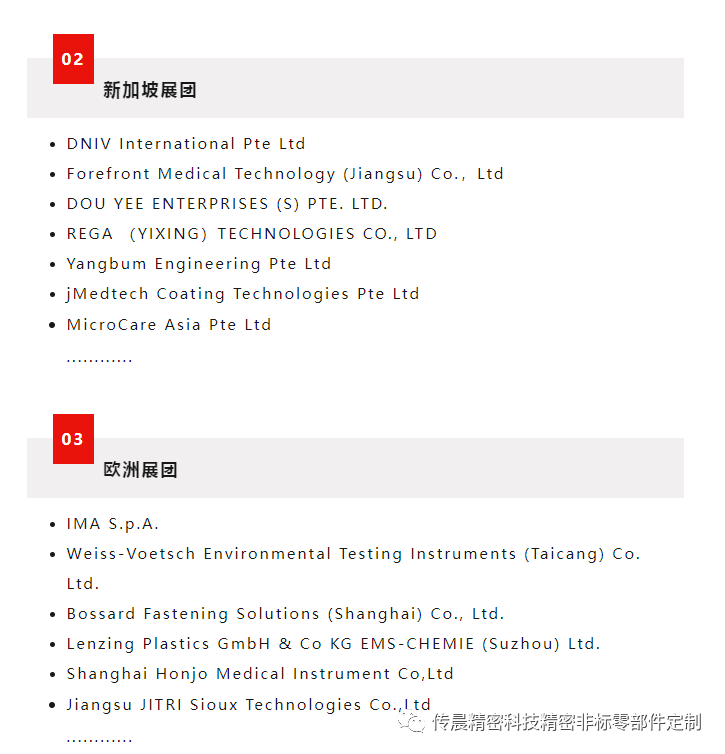 02

新加坡展团

• DNIV International Pte Ltd
• Forefront Medical Technology (Jiangsu) Co., Ltd
• DOU YEE ENTERPRISES (S) PTE. LTD.
• REGA (YIXING) TECHNOLOGIES CO., LTD
• Yangbum Engineering Pte Ltd
• jMedtech Coating Technologies Pte Ltd
• MicroCare Asia Pte Ltd

............

03

欧洲展团

• IMA S.p.A.
• Weiss-Voetsch Environmental Testing Instruments (Taicang) Co. Ltd.
• Bossard Fastening Solutions (Shanghai) Co., Ltd.
• Lenzing Plastics GmbH & Co KG EMS-CHEMIE (Suzhou) Ltd.
• Shanghai Honjo Medical Instrument Co,Ltd
• Jiangsu JITRI Sioux Technologies Co.,Ltd

............

传晨精密科技精密非标零部件定制